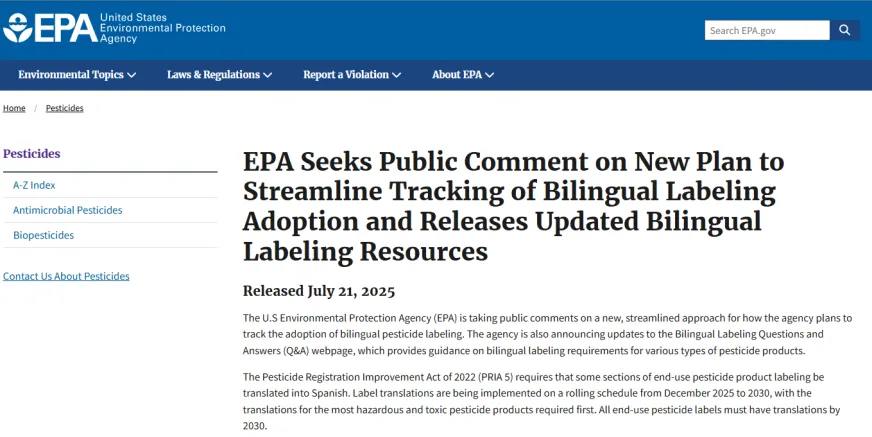 EPA United States Environmental Protection Agency

Search EPA.gov

Environmental Topics Laws & Regulations Report a Violation About EPA

Home / Pesticides

Pesticides

A-Z Index

Antimicrobial Pesticides

Biopesticides

Contact Us About Pesticides

EPA Seeks Public Comment on New Plan to Streamline Tracking of Bilingual Labeling Adoption and Releases Updated Bilingual Labeling Resources

Released July 21, 2025

The U.S Environmental Protection Agency (EPA) is taking public comments on a new, streamlined approach for how the agency plans to track the adoption of bilingual pesticide labeling. The agency is also announcing updates to the Bilingual Labeling Questions and Answers (Q&A) webpage, which provides guidance on bilingual labeling requirements for various types of pesticide products.

The Pesticide Registration Improvement Act of 2022 (PRIA 5) requires that some sections of end-use pesticide product labeling be translated into Spanish. Label translations are being implemented on a rolling schedule from December 2025 to 2030, with the translations for the most hazardous and toxic pesticide products required first. All end-use pesticide labels must have translations by 2030.